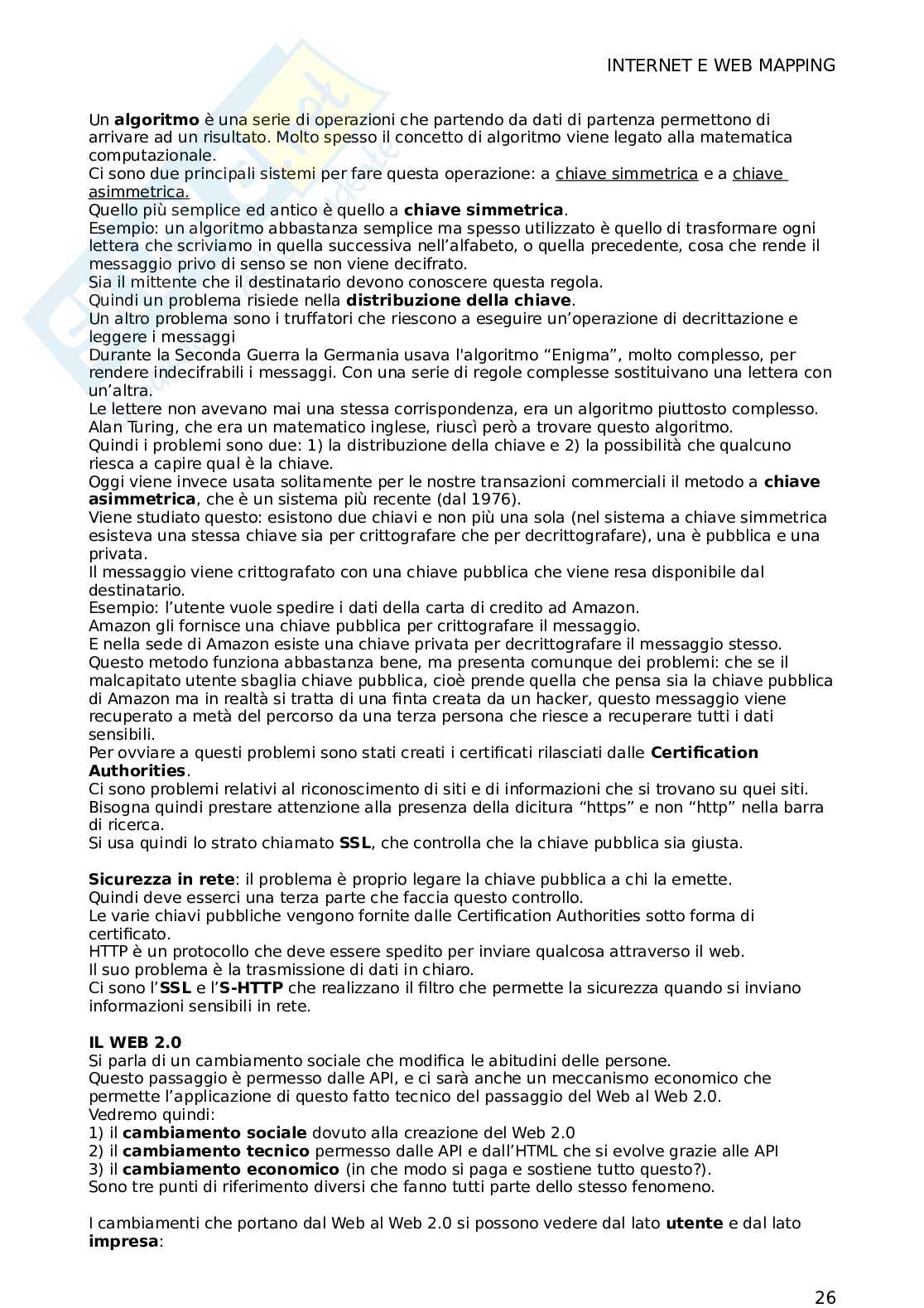 INTERNET E WEB MAPPING

Un algoritmo è una serie di operazioni che partendo da dati di partenza permettono di arrivare ad un risultato. Molto spesso il concetto di algoritmo viene legato alla matematica computazionale.
Ci sono due principali sistemi per fare questa operazione: a chiave simmetrica e a chiave asimmetrica.
Quello più semplice ed antico è quello a chiave simmetrica.
Esempio: un algoritmo abbastanza semplice ma spesso utilizzato è quello di trasformare ogni lettera che scriviamo in quella successiva nell'alfabeto, o quella precedente, cosa che rende il messaggio privo di senso se non viene decifrato.
Sia il mittente che il destinatario devono conoscere questa regola.
Quindi un problema risiede nella distribuzione della chiave.
Un altro problema sono i truffatori che riescono a eseguire un'operazione di decrittazione e leggere i messaggi
Durante la Seconda Guerra la Germania usava l'algoritmo "Enigma", molto complesso, per rendere indecifrabili i messaggi. Con una serie di regole complesse sostituivano una lettera con un'altra.
Le lettere non avevano mai una stessa corrispondenza, era un algoritmo piuttosto complesso.
Alan Turing, che era un matematico inglese, riuscì però a trovare questo algoritmo.
Quindi i problemi sono due: 1) la distribuzione della chiave e 2) la possibilità che qualcuno riesca a capire qual è la chiave.
Oggi viene invece usata solitamente per le nostre transazioni commerciali il metodo a chiave asimmetrica, che è un sistema più recente (dal 1976).
Viene studiato questo: esistono due chiavi e non più una sola (nel sistema a chiave simmetrica esisteva una stessa chiave sia per crittografare che per decrittografare), una è pubblica e una privata.
Il messaggio viene crittografato con una chiave pubblica che viene resa disponibile dal destinatario.
Esempio: l'utente vuole spedire i dati della carta di credito ad Amazon.
Amazon gli fornisce una chiave pubblica per crittografare il messaggio.
E nella sede di Amazon esiste una chiave privata per decrittografare il messaggio stesso.
Questo metodo funziona abbastanza bene, ma presenta comunque dei problemi: che se il malcapitato utente sbaglia chiave pubblica, cioè prende quella che pensa sia la chiave pubblica di Amazon ma in realtà si tratta di una finta creata da un hacker, questo messaggio viene recuperato a metà del percorso da una terza persona che riesce a recuperare tutti i dati sensibili.
Per ovviare a questi problemi sono stati creati i certificati rilasciati dalle Certification Authorities.
Ci sono problemi relativi al riconoscimento di siti e di informazioni che si trovano su quei siti.
Bisogna quindi prestare attenzione alla presenza della dicitura "https" e non "http" nella barra di ricerca.
Si usa quindi lo strato chiamato SSL, che controlla che la chiave pubblica sia giusta.

Sicurezza in rete: il problema è proprio legare la chiave pubblica a chi la emette.
Quindi deve esserci una terza parte che faccia questo controllo.
Le varie chiavi pubbliche vengono fornite dalle Certification Authorities sotto forma di certificato.
HTTP è un protocollo che deve essere spedito per inviare qualcosa attraverso il web.
Il suo problema è la trasmissione di dati in chiaro.
Ci sono l'SSL e l'S-HTTP che realizzano il filtro che permette la sicurezza quando si inviano informazioni sensibili in rete.

IL WEB 2.0
Si parla di un cambiamento sociale che modifica le abitudini delle persone.
Questo passaggio è permesso dalle API, e ci sarà anche un meccanismo economico che permette l'applicazione di questo fatto tecnico del passaggio del Web al Web 2.0.
Vedremo quindi:
1) il cambiamento sociale dovuto alla creazione del Web 2.0
2) il cambiamento tecnico permesso dalle API e dall'HTML che si evolve grazie alle API
3) il cambiamento economico (in che modo si paga e sostiene tutto questo?).
Sono tre punti di riferimento diversi che fanno tutti parte dello stesso fenomeno.

I cambiamenti che portano dal Web al Web 2.0 si possono vedere dal lato utente e dal lato impresa:

26